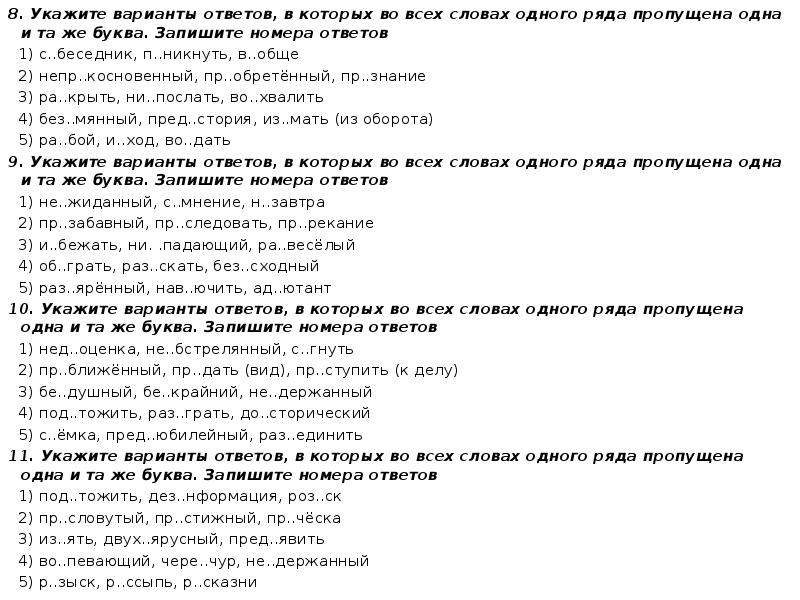 8. Укажите варианты ответов, в которых во всех словах одного ряда пропущена одна и та же буква. Запишите номера ответов
1) с..беседник, п..никнуть, в..обще
2) непр..косновенный, пр..обретённый, пр..знание
3) ра..крыть, ни..послать, во..хвалить
4) без..мянный, пред..стория, из..мать (из оборота)
5) ра..бой, и..ход, во..дать
9. Укажите варианты ответов, в которых во всех словах одного ряда пропущена одна и та же буква. Запишите номера ответов
1) не..жиданный, с..мнение, н..завтра
2) пр..забавный, пр..следовать, пр..рекание
3) и..бежать, ни. .падающий, ра..весёлый
4) об..грать, раз..скать, без..сходный
5) раз..ярённый, нав..ючить, ад..ютант
10. Укажите варианты ответов, в которых во всех словах одного ряда пропущена одна и та же буква. Запишите номера ответов
1) нед..оценка, не..бстрелянный, с..гнуть
2) пр..ближённый, пр..дать (вид), пр..ступить (к делу)
3) бе..душный, бе..крайний, не..держанный
4) под..тожить, раз..грать, до..сторический
5) с..ёмка, пред..юбилейный, раз..единить
11. Укажите варианты ответов, в которых во всех словах одного ряда пропущена одна и та же буква. Запишите номера ответов
1) под..тожить, дез..нформация, роз..ск
2) пр..словутый, пр..стижный, пр..чёска
3) из..ять, двух..ярусный, пред..явить
4) во..певающий, чере..чур, не..держанный
5) р..зыск, р..ссыпь, р..сказни